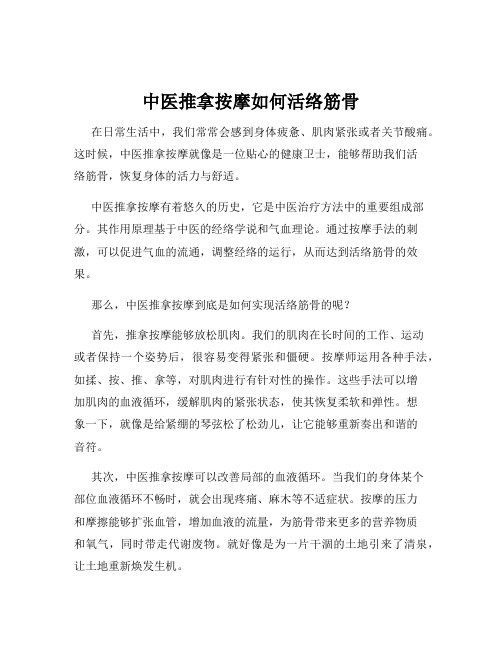 中医推拿按摩如何活络筋骨

在日常生活中，我们常常会感到身体疲惫、肌肉紧张或者关节酸痛。这时候，中医推拿按摩就像是一位贴心的健康卫士，能够帮助我们活络筋骨，恢复身体的活力与舒适。

中医推拿按摩有着悠久的历史，它是中医治疗方法中的重要组成部分。其作用原理基于中医的经络学说和气血理论。通过按摩手法的刺激，可以促进气血的流通，调整经络的运行，从而达到活络筋骨的效果。

那么，中医推拿按摩到底是如何实现活络筋骨的呢？

首先，推拿按摩能够放松肌肉。我们的肌肉在长时间的工作、运动或者保持一个姿势后，很容易变得紧张和僵硬。按摩师运用各种手法，如揉、按、推、拿等，对肌肉进行有针对性的操作。这些手法可以增加肌肉的血液循环，缓解肌肉的紧张状态，使其恢复柔软和弹性。想象一下，就像是给紧绷的琴弦松了松劲儿，让它能够重新奏出和谐的音符。

其次，中医推拿按摩可以改善局部的血液循环。当我们的身体某个部位血液循环不畅时，就会出现疼痛、麻木等不适症状。按摩的压力和摩擦能够扩张血管，增加血液的流量，为筋骨带来更多的营养物质和氧气，同时带走代谢废物。就好像是为一片干涸的土地引来了清泉，让土地重新焕发生机。